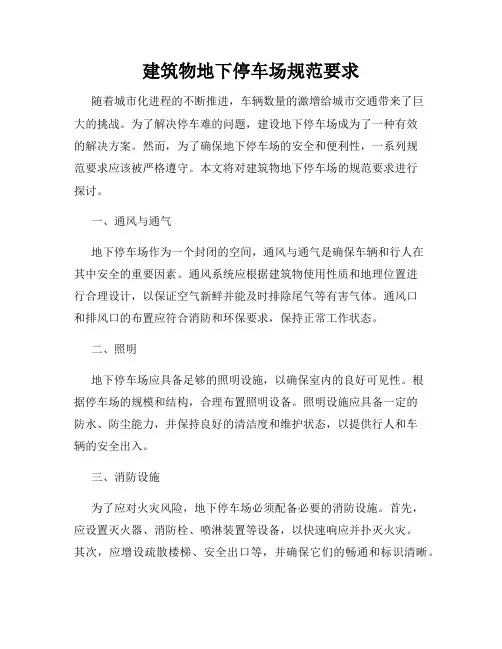 建筑物地下停车场规范要求

随着城市化进程的不断推进，车辆数量的激增给城市交通带来了巨大的挑战。为了解决停车难的问题，建设地下停车场成为了一种有效的解决方案。然而，为了确保地下停车场的安全和便利性，一系列规范要求应该被严格遵守。本文将对建筑物地下停车场的规范要求进行探讨。

一、通风与通气

地下停车场作为一个封闭的空间，通风与通气是确保车辆和行人在其中安全的重要因素。通风系统应根据建筑物使用性质和地理位置进行合理设计，以保证空气新鲜并能及时排除尾气等有害气体。通风口和排风口的布置应符合消防和环保要求，保持正常工作状态。

二、照明

地下停车场应具备足够的照明设施，以确保室内的良好可见性。根据停车场的规模和结构，合理布置照明设备。照明设施应具备一定的防水、防尘能力，并保持良好的清洁度和维护状态，以提供行人和车辆的安全出入。

三、消防设施

为了应对火灾风险，地下停车场必须配备必要的消防设施。首先，应设置灭火器、消防栓、喷淋装置等设备，以快速响应并扑灭火灾。其次，应增设疏散楼梯、安全出口等，并确保它们的畅通和标识清晰。